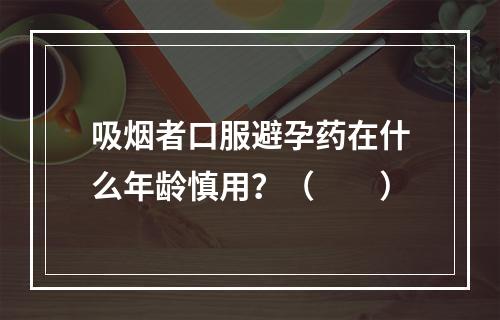 吸烟者口服避孕药在什么年龄慎用？（　　）